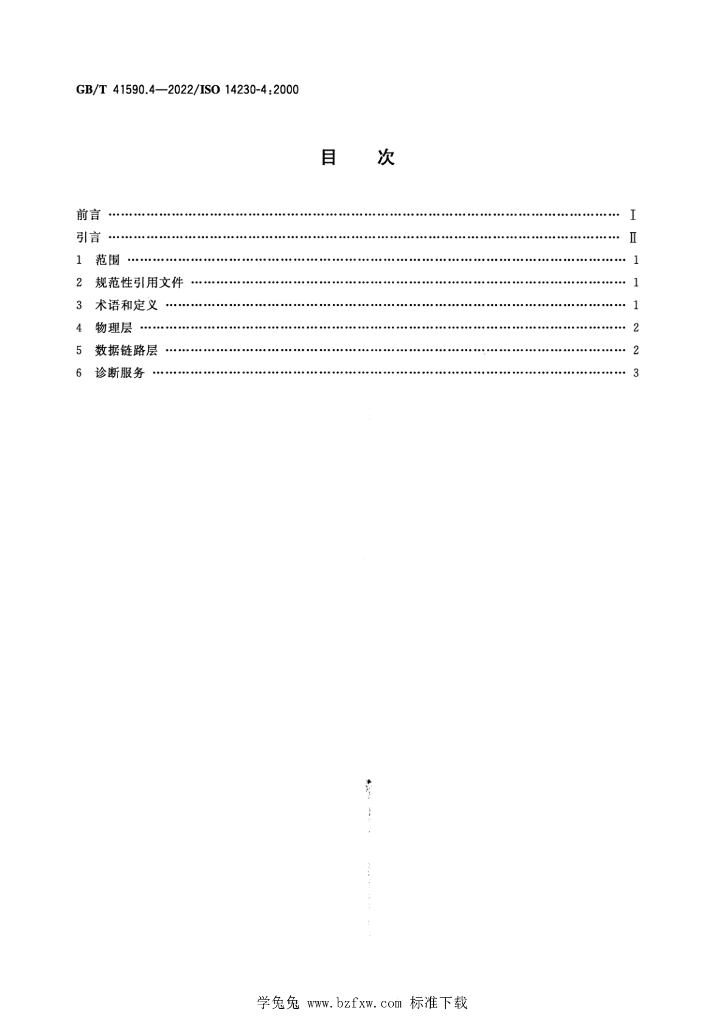 GB/T 41590.4—2022/ISO 14230-4:2000

目 次

前言 Ⅰ
引言 Ⅱ
1 范围 1
2 规范性引用文件 1
3 术语和定义 1
4 物理层 2
5 数据链路层 2
6 诊断服务 3

学兔兔 www.bzfxw.com 标准下载